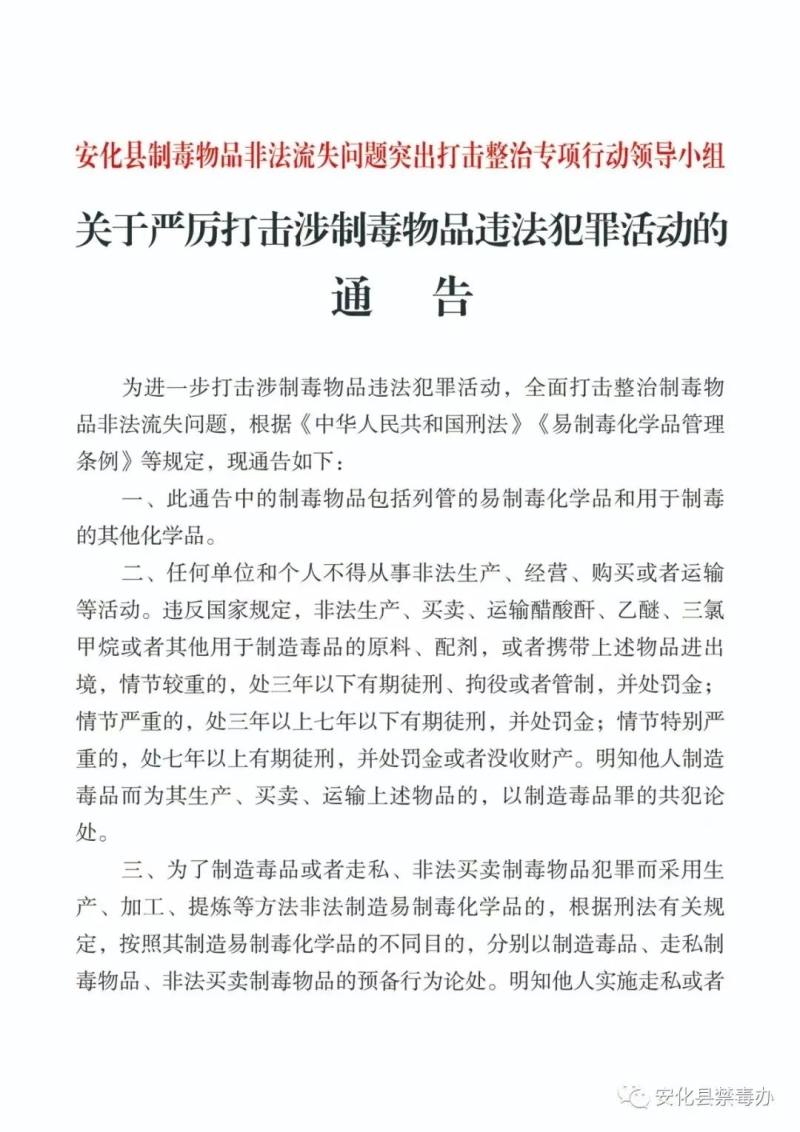 安化县制毒物品非法流失问题突出打击整治专项行动领导小组

关于严厉打击涉制毒物品违法犯罪活动的

通　告

为进一步打击涉制毒物品违法犯罪活动，全面打击整治制毒物品非法流失问题，根据《中华人民共和国刑法》《易制毒化学品管理条例》等规定，现通告如下：

一、此通告中的制毒物品包括列管的易制毒化学品和用于制毒的其他化学品。

二、任何单位和个人不得从事非法生产、经营、购买或者运输等活动。违反国家规定，非法生产、买卖、运输醋酸酐、乙醚、三氯甲烷或者其他用于制造毒品的原料、配剂，或者携带上述物品进出境，情节较重的，处三年以下有期徒刑、拘役或者管制，并处罚金；情节严重的，处三年以上七年以下有期徒刑，并处罚金；情节特别严重的，处七年以上有期徒刑，并处罚金或者没收财产。明知他人制造毒品而为其生产、买卖、运输上述物品的，以制造毒品罪的共犯论处。

三、为了制造毒品或者走私、非法买卖制毒物品犯罪而采用生产、加工、提炼等方法非法制造易制毒化学品的，根据刑法有关规定，按照其制造易制毒化学品的不同目的，分别以制造毒品、走私制毒物品、非法买卖制毒物品的预备行为论处。明知他人实施走私或者

安化县禁毒办